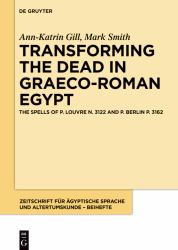 DE GRUYTER

Ann-Katrin Gill, Mark Smith

TRANSFORMING THE DEAD IN GRAECO-ROMAN EGYPT

THE SPELLS OF P. LOUVRE N. 3122 AND P. BERLIN P. 3162

ZEITSCHRIFT FÜR ÄGYPTISCHE SPRACHE UND ALTERTUMSKUNDE – BEIHEFTE

DE G